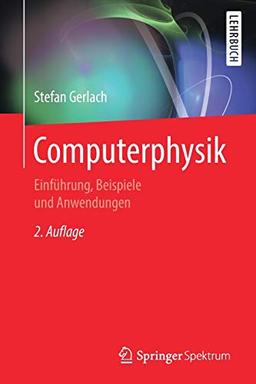 LEHRBUCH

Stefan Gerlach

Computerphysik

Einführung, Beispiele und Anwendungen

2. Auflage

Springer Spektrum